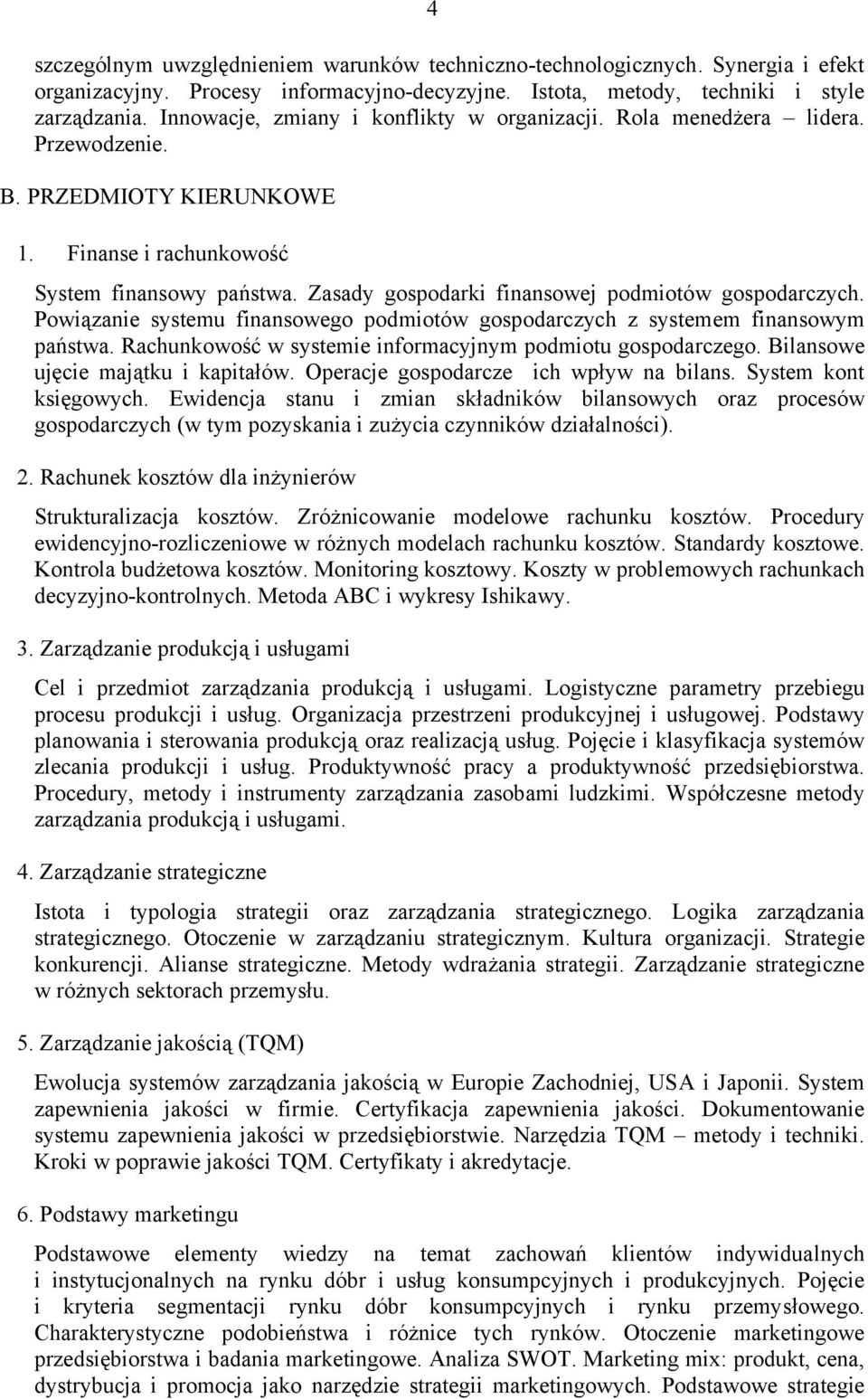 4

szczególnym uwzględnieniem warunków techniczno-technologicznych. Synergia i efekt organizacyjny. Procesy informacyjno-decyzyjne. Istota, metody, techniki i style zarządzania. Innowacje, zmiany i konflikty w organizacji. Rola menedżera – lidera. Przewodzenie.

B. PRZEDMIOTY KIERUNKOWE

1. Finanse i rachunkowość

System finansowy państwa. Zasady gospodarki finansowej podmiotów gospodarczych. Powiązanie systemu finansowego podmiotów gospodarczych z systemem finansowym państwa. Rachunkowość w systemie informacyjnym podmiotu gospodarczego. Bilansowe ujęcie majątku i kapitałów. Operacje gospodarcze ich wpływ na bilans. System kont księgowych. Ewidencja stanu i zmian składników bilansowych oraz procesów gospodarczych (w tym pozyskania i zużycia czynników działalności).

2. Rachunek kosztów dla inżynierów

Strukturalizacja kosztów. Zróżnicowanie modelowe rachunku kosztów. Procedury ewidencyjno-rozliczeniowe w różnych modelach rachunku kosztów. Standardy kosztowe. Kontrola budżetowa kosztów. Monitoring kosztowy. Koszty w problemowych rachunkach decyzyjno-kontrolnych. Metoda ABC i wykresy Ishikawy.

3. Zarządzanie produkcją i usługami

Cel i przedmiot zarządzania produkcją i usługami. Logistyczne parametry przebiegu procesu produkcji i usług. Organizacja przestrzeni produkcyjnej i usługowej. Podstawy planowania i sterowania produkcją oraz realizacją usług. Pojęcie i klasyfikacja systemów zlecania produkcji i usług. Produktywność pracy a produktywność przedsiębiorstwa. Procedury, metody i instrumenty zarządzania zasobami ludzkimi. Współczesne metody zarządzania produkcją i usługami.

4. Zarządzanie strategiczne

Istota i typologia strategii oraz zarządzania strategicznego. Logika zarządzania strategicznego. Otoczenie w zarządzaniu strategicznym. Kultura organizacji. Strategie konkurencji. Alianse strategiczne. Metody wdrażania strategii. Zarządzanie strategiczne w różnych sektorach przemysłu.

5. Zarządzanie jakością (TQM)

Ewolucja systemów zarządzania jakością w Europie Zachodniej, USA i Japonii. System zapewnienia jakości w firmie. Certyfikacja zapewnienia jakości. Dokumentowanie systemu zapewnienia jakości w przedsiębiorstwie. Narzędzia TQM – metody i techniki. Kroki w poprawie jakości TQM. Certyfikaty i akredytacje.

6. Podstawy marketingu

Podstawowe elementy wiedzy na temat zachowań klientów indywidualnych i instytucjonalnych na rynku dóbr i usług konsumpcyjnych i produkcyjnych. Pojęcie i kryteria segmentacji rynku dóbr konsumpcyjnych i rynku przemysłowego. Charakterystyczne podobieństwa i różnice tych rynków. Otoczenie marketingowe przedsiębiorstwa i badania marketingowe. Analiza SWOT. Marketing mix: produkt, cena, dystrybucja i promocja jako narzędzie strategii marketingowych. Podstawowe strategie